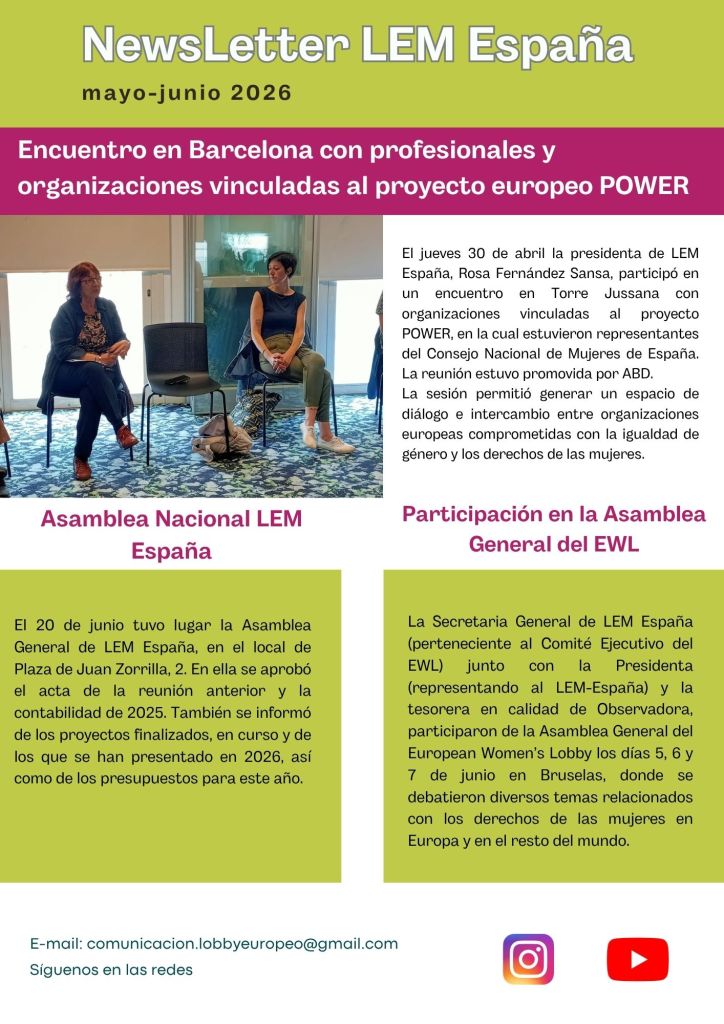 NewsLetter LEM España

mayo-junio 2026

Encuentro en Barcelona con profesionales y organizaciones vinculadas al proyecto europeo POWER

El jueves 30 de abril la presidenta de LEM España, Rosa Fernández Sansa, participó en un encuentro en Torre Jussana con organizaciones vinculadas al proyecto POWER, en la cual estuvieron representantes del Consejo Nacional de Mujeres de España. La reunión estuvo promovida por ABD.
La sesión permitió generar un espacio de diálogo e intercambio entre organizaciones europeas comprometidas con la igualdad de género y los derechos de las mujeres.

Asamblea Nacional LEM España

El 20 de junio tuvo lugar la Asamblea General de LEM España, en el local de Plaza de Juan Zorrilla, 2. En ella se aprobó el acta de la reunión anterior y la contabilidad de 2025. También se informó de los proyectos finalizados, en curso y de los que se han presentado en 2026, así como de los presupuestos para este año.

Participación en la Asamblea General del EWL

La Secretaria General de LEM España (perteneciente al Comité Ejecutivo del EWL) junto con la Presidenta (representando al LEM-España) y la tesorera en calidad de Observadora, participaron de la Asamblea General del European Women's Lobby los días 5, 6 y 7 de junio en Bruselas, donde se debatieron diversos temas relacionados con los derechos de las mujeres en Europa y en el resto del mundo.

E-mail: comunicacion.lobbyeuropeo@gmail.com
Síguenos en las redes